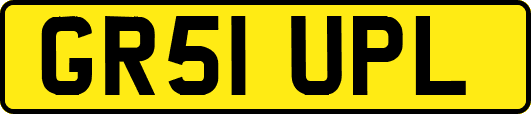 GR51 UPL